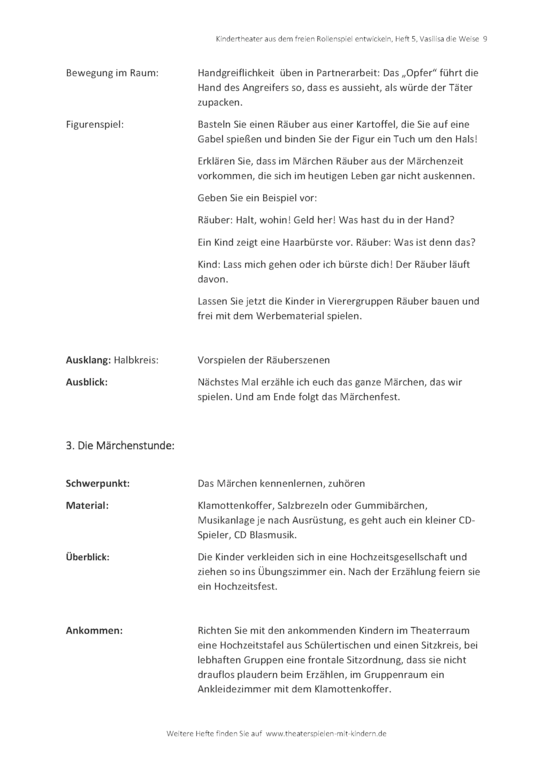 Kindertheater aus dem freien Rollenspiel entwickeln, Heft 5, Vasilisa die Weise 9

Bewegung im Raum: Handgreiflichkeit üben in Partnerarbeit: Das „Opfer“ führt die Hand des Angreifers so, dass es aussieht, als würde der Täter zupacken.

Figurenspiel: Basteln Sie einen Räuber aus einer Kartoffel, die Sie auf eine Gabel spießen und binden Sie der Figur ein Tuch um den Hals!

Erklären Sie, dass im Märchen Räuber aus der Märchenzeit vorkommen, die sich im heutigen Leben gar nicht auskennen.

Geben Sie ein Beispiel vor:

Räuber: Halt, wohin! Geld her! Was hast du in der Hand?

Ein Kind zeigt eine Haarbürste vor. Räuber: Was ist denn das?

Kind: Lass mich gehen oder ich bürste dich! Der Räuber läuft davon.

Lassen Sie jetzt die Kinder in Vierergruppen Räuber bauen und frei mit dem Werbematerial spielen.

Ausklang: Halbkreis: Vorspielen der Räuberszenen

Ausblick: Nächstes Mal erzähle ich euch das ganze Märchen, das wir spielen. Und am Ende folgt das Märchenfest.

3. Die Märchenstunde:

Schwerpunkt: Das Märchen kennenlernen, zuhören

Material: Klamottenkoffer, Salzbrezeln oder Gummibärchen, Musikanlage je nach Ausrüstung, es geht auch ein kleiner CD-Spieler, CD Blasmusik.

Überblick: Die Kinder verkleiden sich in eine Hochzeitsgesellschaft und ziehen so ins Übungszimmer ein. Nach der Erzählung feiern sie ein Hochzeitsfest.

Ankommen: Richten Sie mit den ankommenden Kindern im Theaterraum eine Hochzeitstafel aus Schülertischen und einen Sitzkreis, bei lebhaften Gruppen eine frontale Sitzordnung, dass sie nicht drauflos plaudern beim Erzählen, im Gruppenraum ein Ankleidezimmer mit dem Klamottenkoffer.

Weitere Hefte finden Sie auf www.theaterspielen-mit-kindern.de